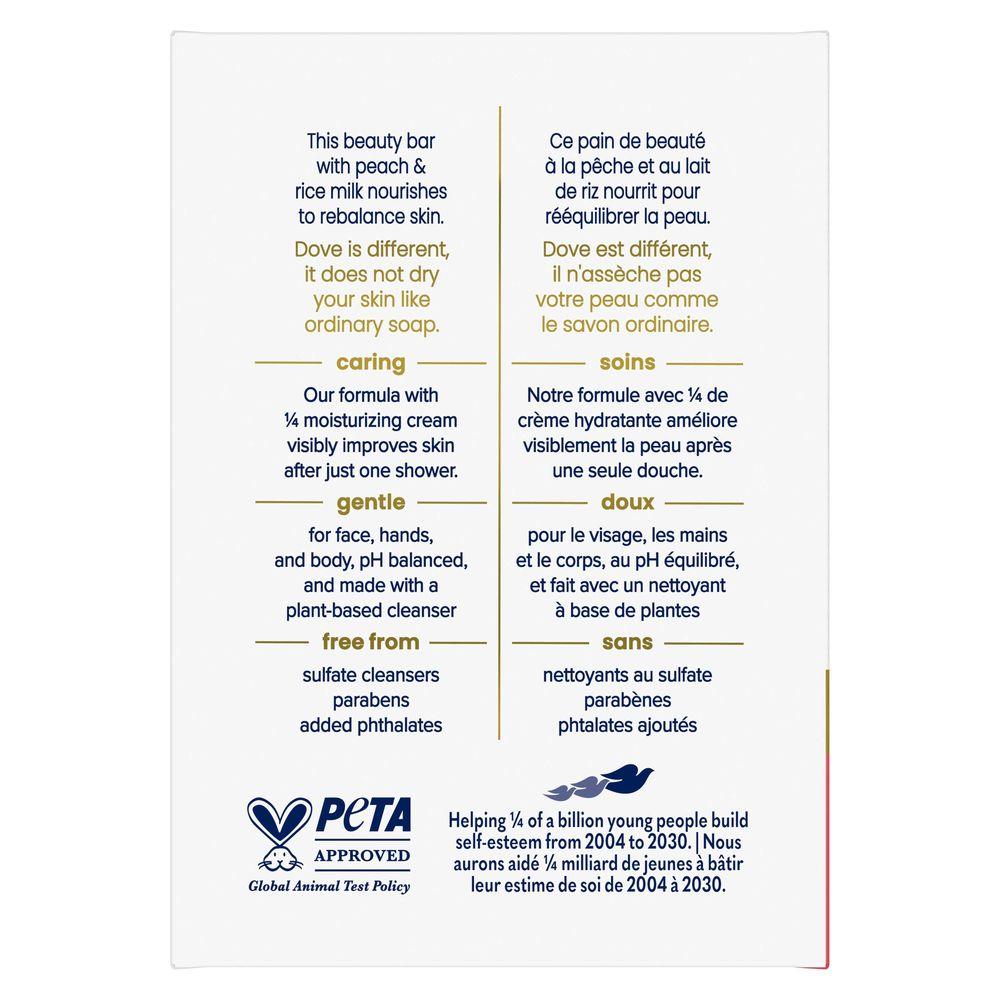 This beauty bar with peach & rice milk nourishes to rebalance skin.

Dove is different, it does not dry your skin like ordinary soap.

caring

Our formula with ¼ moisturizing cream visibly improves skin after just one shower.

gentle

for face, hands, and body, pH balanced, and made with a plant-based cleanser

free from

sulfate cleansers
parabens
added phthalates

Ce pain de beauté à la pêche et au lait de riz nourrit pour rééquilibrer la peau.

Dove est différent, il n'assèche pas votre peau comme le savon ordinaire.

soins

Notre formule avec ¼ de crème hydratante améliore visiblement la peau après une seule douche.

doux

pour le visage, les mains et le corps, au pH équilibré, et fait avec un nettoyant à base de plantes

sans

nettoyants au sulfate
parabènes
phtalates ajoutés

PETA
APPROVED
Global Animal Test Policy

Helping ¼ of a billion young people build self-esteem from 2004 to 2030. | Nous aurons aidé ¼ milliard de jeunes à bâtir leur estime de soi de 2004 à 2030.